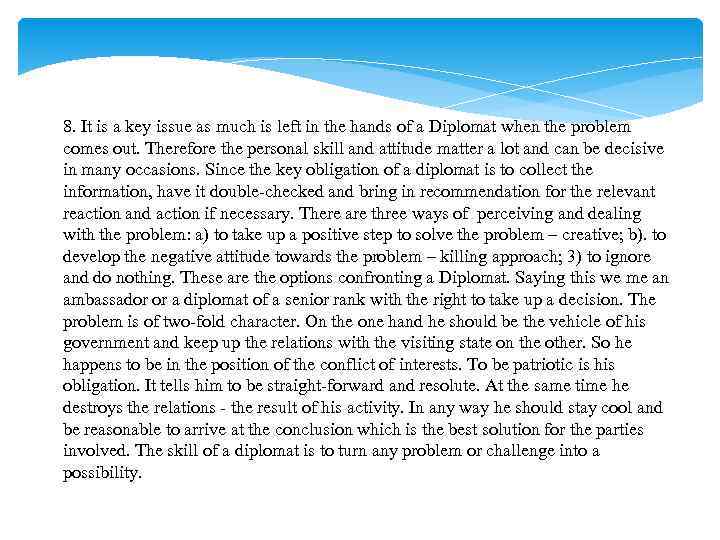 8. It is a key issue as much is left in the hands of a Diplomat when the problem comes out. Therefore the personal skill and attitude matter a lot and can be decisive in many occasions. Since the key obligation of a diplomat is to collect the information, have it double-checked and bring in recommendation for the relevant reaction and action if necessary. There are three ways of perceiving and dealing with the problem: a) to take up a positive step to solve the problem – creative; b). to develop the negative attitude towards the problem – killing approach; 3) to ignore and do nothing. These are the options confronting a Diplomat. Saying this we me an ambassador or a diplomat of a senior rank with the right to take up a decision. The problem is of two-fold character. On the one hand he should be the vehicle of his government and keep up the relations with the visiting state on the other. So he happens to be in the position of the conflict of interests. To be patriotic is his obligation. It tells him to be straight-forward and resolute. At the same time he destroys the relations - the result of his activity. In any way he should stay cool and be reasonable to arrive at the conclusion which is the best solution for the parties involved. The skill of a diplomat is to turn any problem or challenge into a possibility.